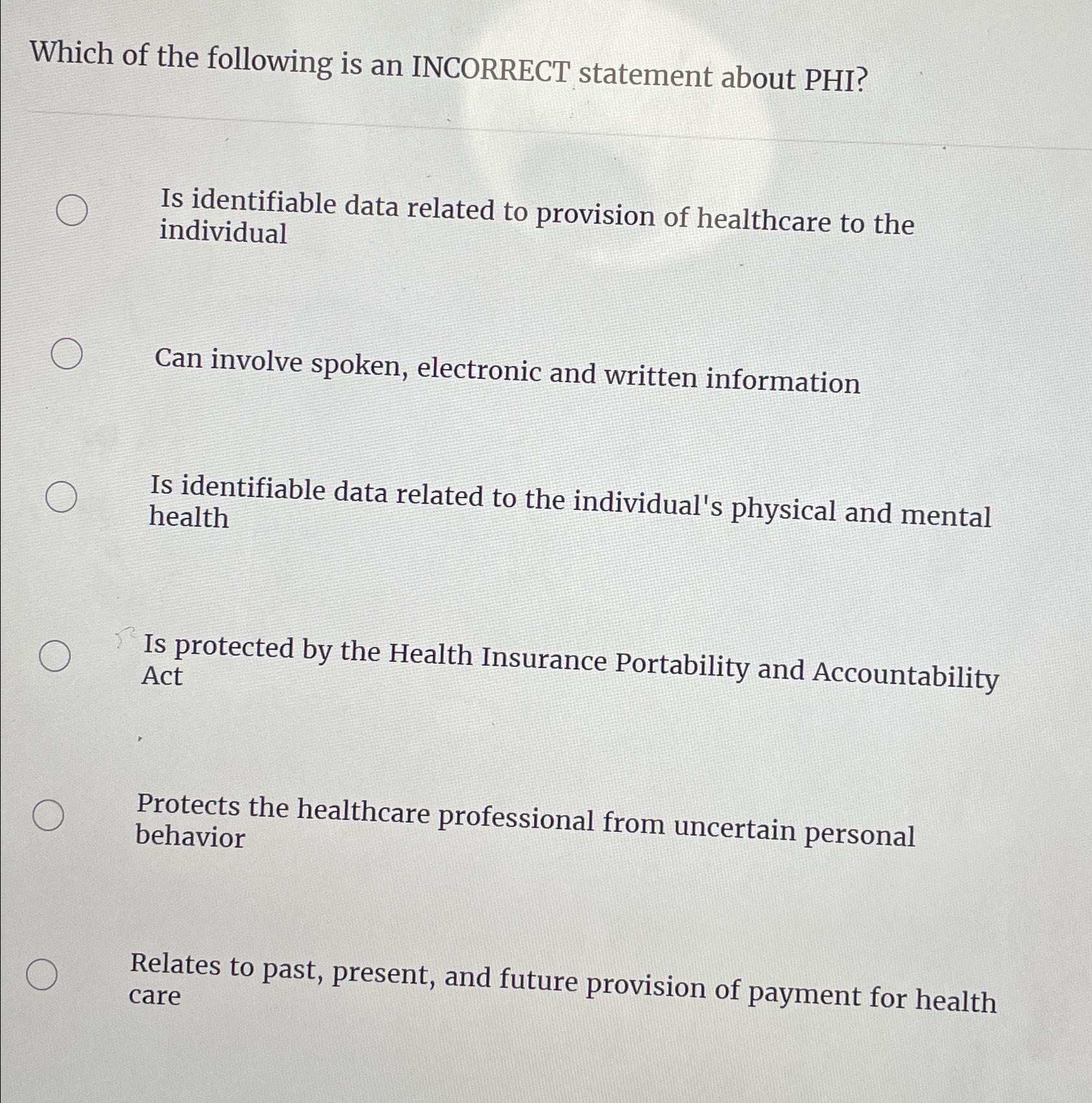 Which of the following is an INCORRECT statement about PHI?

Is identifiable data related to provision of healthcare to the individual

Can involve spoken, electronic and written information

Is identifiable data related to the individual's physical and mental health

Is protected by the Health Insurance Portability and Accountability Act

Protects the healthcare professional from uncertain personal behavior

Relates to past, present, and future provision of payment for health care